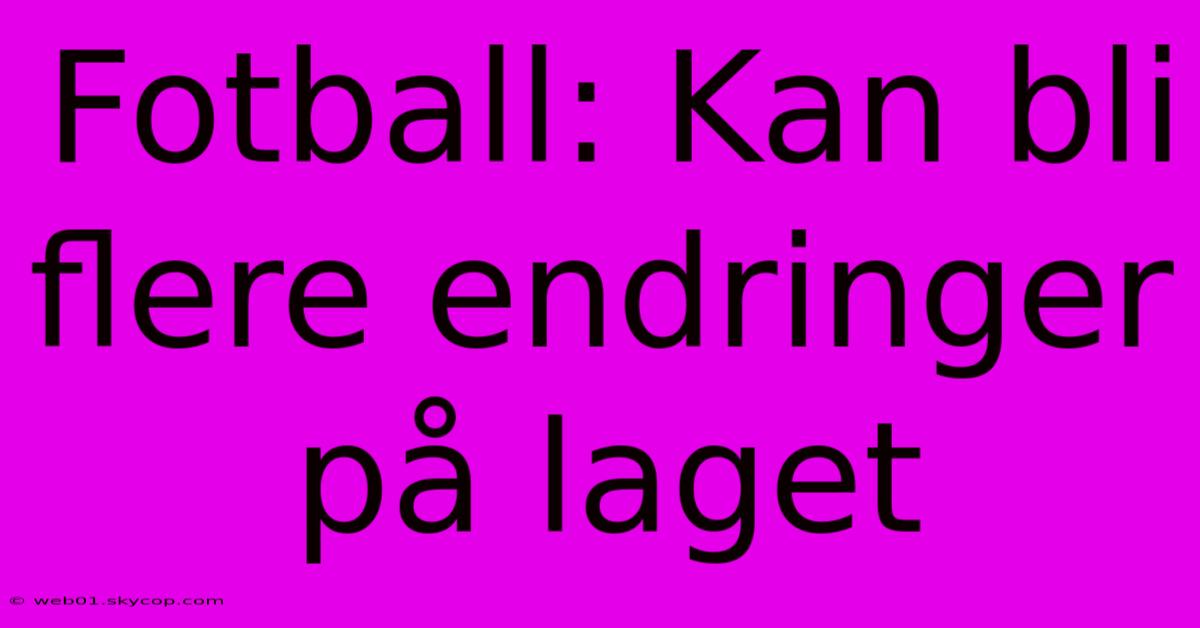 Fotball: Kan bli flere endringer på laget

© web01.skycop.com